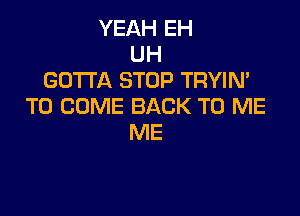 YEAH EH
UH
GOTTA STOP TRYIN'
TO COME BACK TO ME
ME